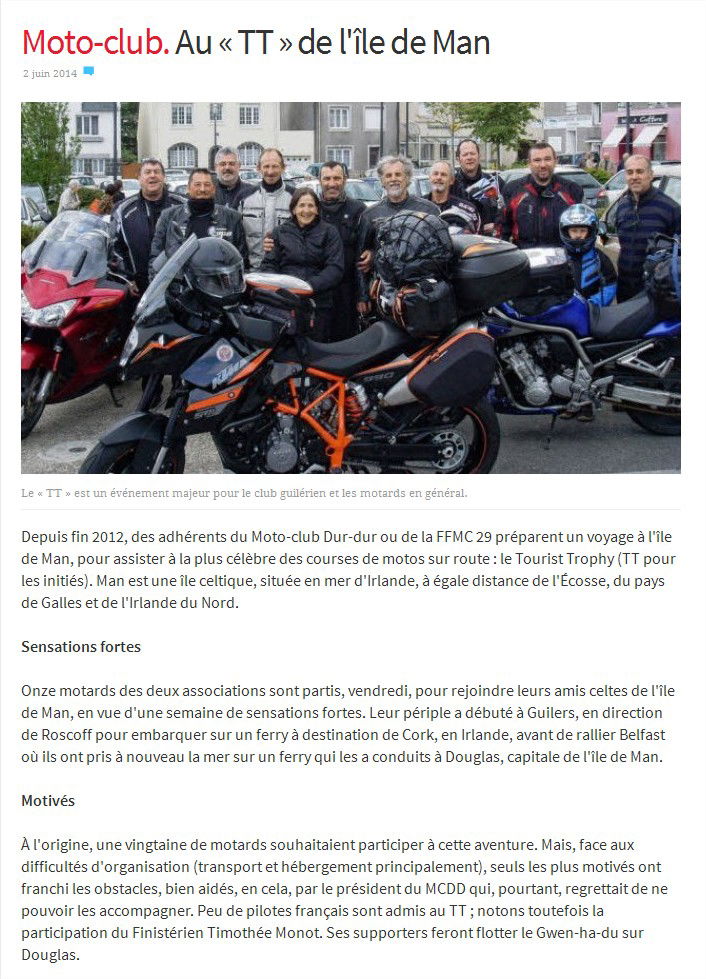 Moto-club. Au « TT » de l'île de Man

2 juin 2014

Le « TT » est un événement majeur pour le club guilérien et les motards en général.

Depuis fin 2012, des adhérents du Moto-club Dur-dur ou de la FFMC 29 préparent un voyage à l'île de Man, pour assister à la plus célèbre des courses de motos sur route : le Tourist Trophy (TT pour les initiés). Man est une île celtique, située en mer d'Irlande, à égale distance de l'Écosse, du pays de Galles et de l'Irlande du Nord.

Sensations fortes

Onze motards des deux associations sont partis, vendredi, pour rejoindre leurs amis celtes de l'île de Man, en vue d'une semaine de sensations fortes. Leur périple a débuté à Guilers, en direction de Roscoff pour embarquer sur un ferry à destination de Cork, en Irlande, avant de rallier Belfast où ils ont pris à nouveau la mer sur un ferry qui les a conduits à Douglas, capitale de l'île de Man.

Motivés

À l'origine, une vingtaine de motards souhaitaient participer à cette aventure. Mais, face aux difficultés d'organisation (transport et hébergement principalement), seuls les plus motivés ont franchi les obstacles, bien aidés, en cela, par le président du MCDD qui, pourtant, regrettait de ne pouvoir les accompagner. Peu de pilotes français sont admis au TT ; notons toutefois la participation du Finistérien Timothée Monot. Ses supporters feront flotter le Gwen-ha-du sur Douglas.